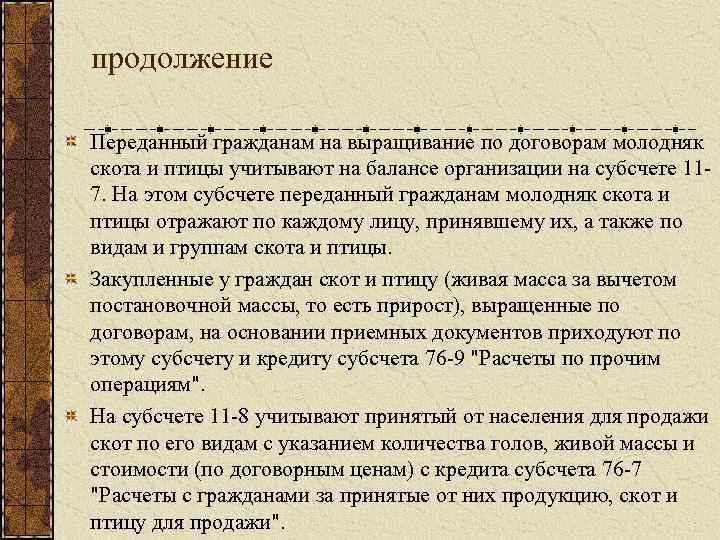 продолжение

Переданный гражданам на выращивание по договорам молодняк скота и птицы учитывают на балансе организации на субсчете 11-7. На этом субсчете переданный гражданам молодняк скота и птицы отражают по каждому лицу, принявшему их, а также по видам и группам скота и птицы.

Закупленные у граждан скот и птицу (живая масса за вычетом постановочной массы, то есть прирост), выращенные по договорам, на основании приемных документов приходуют по этому субсчету и кредиту субсчета 76-9 "Расчеты по прочим операциям".

На субсчете 11-8 учитывают принятый от населения для продажи скот по его видам с указанием количества голов, живой массы и стоимости (по договорным ценам) с кредита субсчета 76-7 "Расчеты с гражданами за принятые от них продукцию, скот и птицу для продажи".